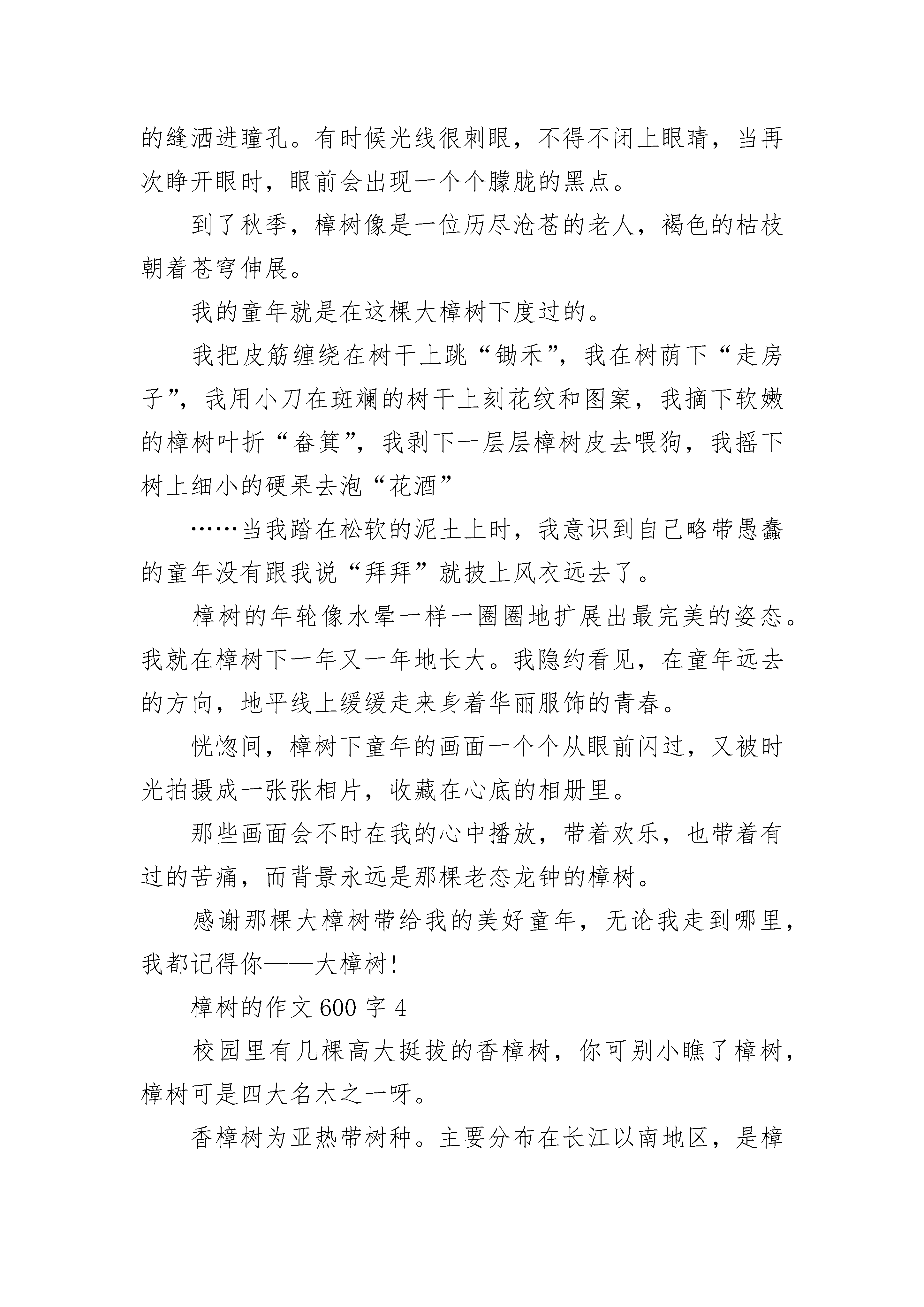 的缝洒进瞳孔。有时候光线很刺眼，不得不闭上眼睛，当再次睁开眼时，眼前会出现一个个朦胧的黑点。

到了秋季，樟树像是一位历尽沧苍的老人，褐色的枯枝朝着苍穹伸展。

我的童年就是在这棵大樟树下度过的。

我把皮筋缠绕在树干上跳“锄禾”，我在树荫下“走房子”，我用小刀在斑斓的树干上刻花纹和图案，我摘下软嫩的樟树叶折“畚箕”，我剥下一层层樟树皮去喂狗，我摇下树上细小的硬果去泡“花酒”

……当我踏在松软的泥土上时，我意识到自己略带愚蠢的童年没有跟我说“拜拜”就披上风衣远去了。

樟树的年轮像水晕一样一圈圈地扩展出最完美的姿态。我就在樟树下一年又一年地长大。我隐约看见，在童年远去的方向，地平线上缓缓走来身着华丽服饰的青春。

恍惚间，樟树下童年的画面一个个从眼前闪过，又被时光拍摄成一张张相片，收藏在心底的相册里。

那些画面会不时在我的心中播放，带着欢乐，也带着有过的苦痛，而背景永远是那棵老态龙钟的樟树。

感谢那棵大樟树带给我的美好童年，无论我走到哪里，我都记得你——大樟树!

樟树的作文 600 字 4

校园里有几棵高大挺拔的香樟树，你可别小瞧了樟树，樟树可是四大名木之一呀。

香樟树为亚热带树种。主要分布在长江以南地区，是樟